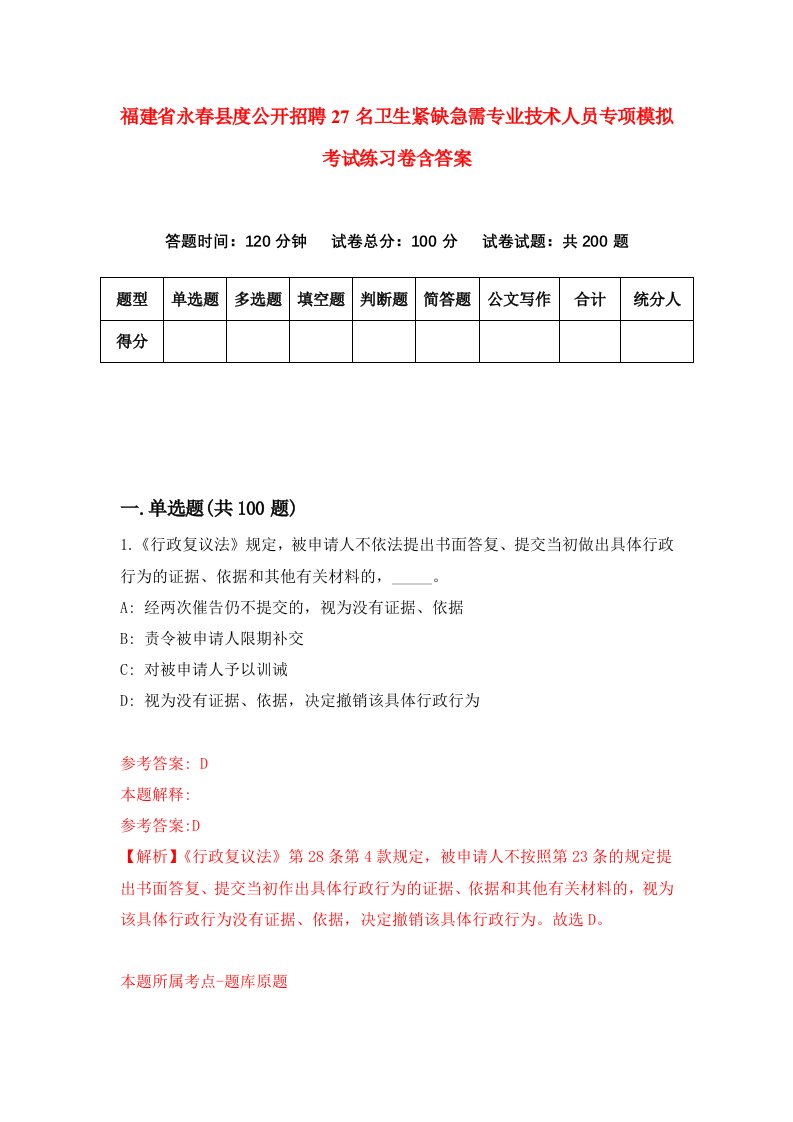 福建省永春县度公开招聘27名卫生紧缺急需专业技术人员专项模拟考试练习卷含答案

答题时间：120分钟　试卷总分：100分　试卷试题：共200题

| 题型 | 单选题 | 多选题 | 填空题 | 判断题 | 简答题 | 公文写作 | 合计 | 统分人 |
|---|---|---|---|---|---|---|---|---|
| 得分 | | | | | | | | |

一.单选题(共100题)

1.《行政复议法》规定，被申请人不依法提出书面答复、提交当初做出具体行政行为的证据、依据和其他有关材料的，_____。
A: 经两次催告仍不提交的，视为没有证据、依据
B: 责令被申请人限期补交
C: 对被申请人予以训诫
D: 视为没有证据、依据，决定撤销该具体行政行为

参考答案: D
本题解释:
参考答案:D
【解析】《行政复议法》第28条第4款规定，被申请人不按照第23条的规定提出书面答复、提交当初作出具体行政行为的证据、依据和其他有关材料的，视为该具体行政行为没有证据、依据，决定撤销该具体行政行为。故选D。

本题所属考点-题库原题